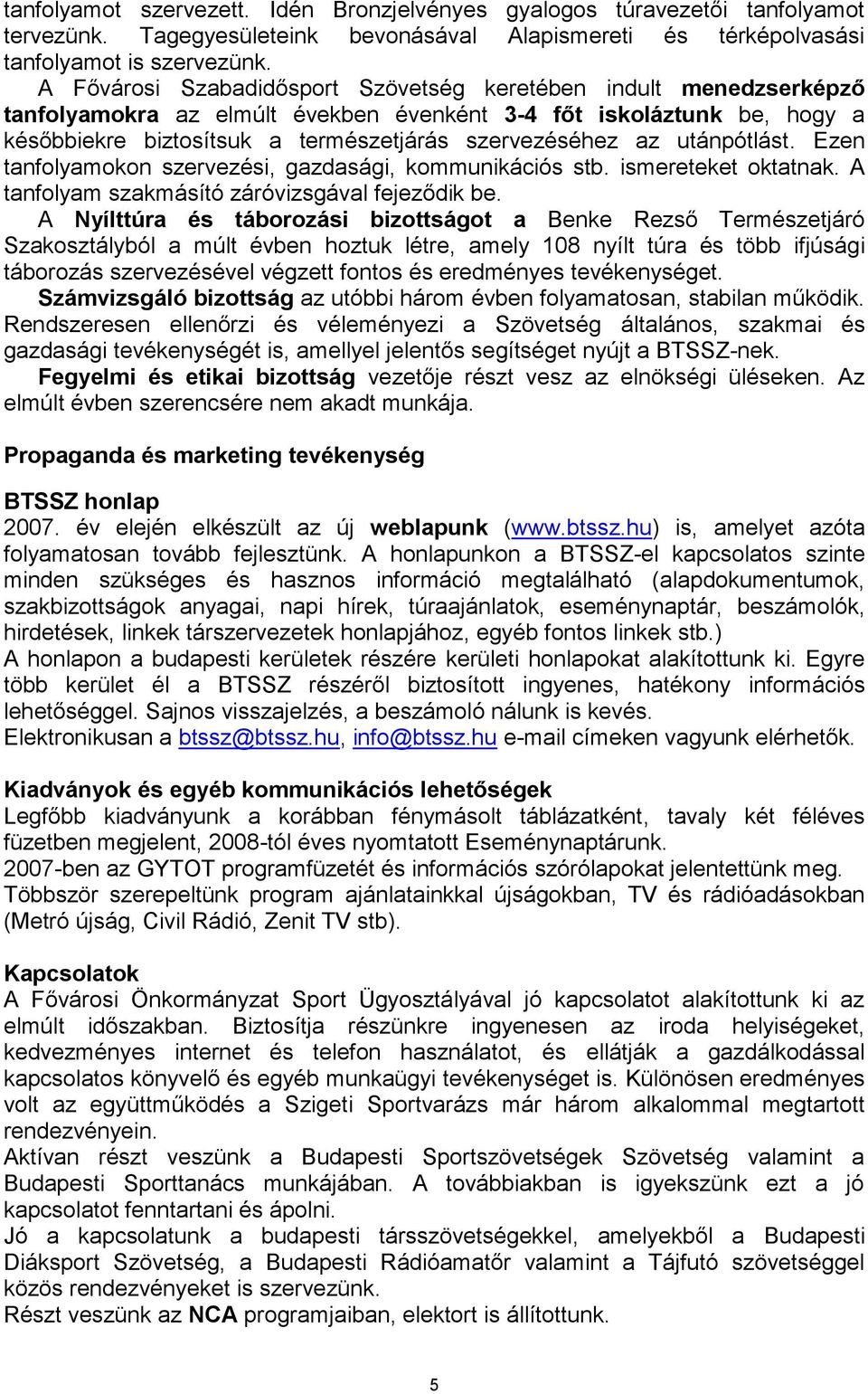 tanfolyamot szervezett. Idén Bronzjelvényes gyalogos túravezetői tanfolyamot tervezünk. Tagegyesületeink bevonásával Alapismereti és térképolvasási tanfolyamot is szervezünk.

A Fővárosi Szabadidősport Szövetség keretében indult menedzserképző tanfolyamokra az elmúlt években évenként 3-4 főt iskoláztunk be, hogy a későbbiekre biztosítsuk a természetjárás szervezéséhez az utánpótlást. Ezen tanfolyamokon szervezési, gazdasági, kommunikációs stb. ismereteket oktatnak. A tanfolyam szakmásító záróvizsgával fejeződik be.

A Nyílttúra és táborozási bizottságot a Benke Rezső Természetjáró Szakosztályból a múlt évben hoztuk létre, amely 108 nyílt túra és több ifjúsági táborozás szervezésével végzett fontos és eredményes tevékenységet.

Számvizsgáló bizottság az utóbbi három évben folyamatosan, stabilan működik. Rendszeresen ellenőrzi és véleményezi a Szövetség általános, szakmai és gazdasági tevékenységét is, amellyel jelentős segítséget nyújt a BTSSZ-nek.

Fegyelmi és etikai bizottság vezetője részt vesz az elnökségi üléseken. Az elmúlt évben szerencsére nem akadt munkája.

Propaganda és marketing tevékenység

BTSSZ honlap
2007. év elején elkészült az új weblapunk (www.btssz.hu) is, amelyet azóta folyamatosan tovább fejlesztünk. A honlapunkon a BTSSZ-el kapcsolatos szinte minden szükséges és hasznos információ megtalálható (alapdokumentumok, szakbizottságok anyagai, napi hírek, túraajánlatok, eseménynaptár, beszámolók, hirdetések, linkek társzervezetek honlapjához, egyéb fontos linkek stb.)
A honlapon a budapesti kerületek részére kerületi honlapokat alakítottunk ki. Egyre több kerület él a BTSSZ részéről biztosított ingyenes, hatékony információs lehetőséggel. Sajnos visszajelzés, a beszámoló nálunk is kevés.
Elektronikusan a btssz@btssz.hu, info@btssz.hu e-mail címeken vagyunk elérhetők.

Kiadványok és egyéb kommunikációs lehetőségek
Legfőbb kiadványunk a korábban fénymásolt táblázatként, tavaly két féléves füzetben megjelent, 2008-tól éves nyomtatott Eseménynaptárunk.
2007-ben az GYTOT programfüzetét és információs szórólapokat jelentettünk meg.
Többször szerepeltünk program ajánlatainkkal újságokban, TV és rádióadásokban (Metró újság, Civil Rádió, Zenit TV stb).

Kapcsolatok
A Fővárosi Önkormányzat Sport Ügyosztályával jó kapcsolatot alakítottunk ki az elmúlt időszakban. Biztosítja részünkre ingyenesen az iroda helyiségeket, kedvezményes internet és telefon használatot, és ellátják a gazdálkodással kapcsolatos könyvelő és egyéb munkaügyi tevékenységet is. Különösen eredményes volt az együttműködés a Szigeti Sportvarázs már három alkalommal megtartott rendezvényein.
Aktívan részt veszünk a Budapesti Sportszövetségek Szövetség valamint a Budapesti Sporttanács munkájában. A továbbiakban is igyekszünk ezt a jó kapcsolatot fenntartani és ápolni.
Jó a kapcsolatunk a budapesti társszövetségekkel, amelyekből a Budapesti Diáksport Szövetség, a Budapesti Rádióamatőr valamint a Tájfutó szövetséggel közös rendezvényeket is szervezünk.
Részt veszünk az NCA programjaiban, elektort is állítottunk.

5